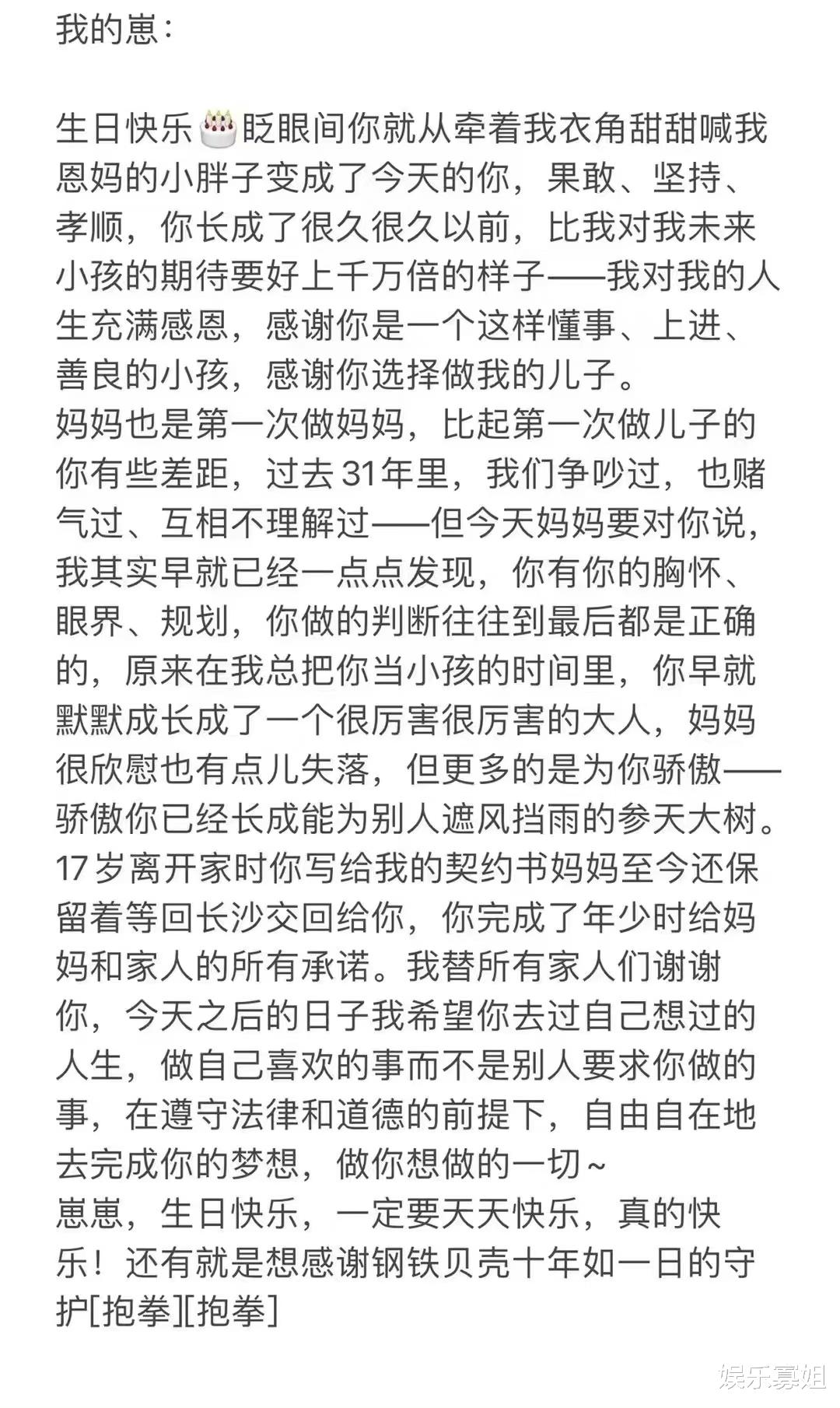 我的崽：

生日快乐🎂眨眼间你就从牵着我衣角甜甜喊我恩妈的小胖子变成了今天的你，果敢、坚持、孝顺，你长成了很久很久以前，比我对我未来小孩的期待要好上千万倍的样子——我对我的人生充满感恩，感谢你是一个这样懂事、上进、善良的小孩，感谢你选择做我的儿子。
妈妈也是第一次做妈妈，比起第一次做儿子的你有些差距，过去31年里，我们争吵过，也赌气过、互相不理解过——但今天妈妈要对你说，我其实早就已经一点点发现，你有你的胸怀、眼界、规划，你做的判断往往到最后都是正确的，原来在我总把你当小孩的时间里，你早就默默成长成了一个很厉害很厉害的大人，妈妈很欣慰也有点儿失落，但更多的是为你骄傲——骄傲你已经长成能为别人遮风挡雨的参天大树。
17岁离开家时你写给我的契约书妈妈至今还保留着等回长沙交回给你，你完成了年少时给妈妈和家人的所有承诺。我替所有家人们谢谢你，今天之后的日子我希望你去过自己想过的人生，做自己喜欢的事而不是别人要求你做的事，在遵守法律和道德的前提下，自由自在地去完成你的梦想，做你想做的一切~
崽崽，生日快乐，一定要天天快乐，真的快乐！还有就是想感谢钢铁贝壳十年如一日的守护[抱拳][抱拳]

娱乐寡姐